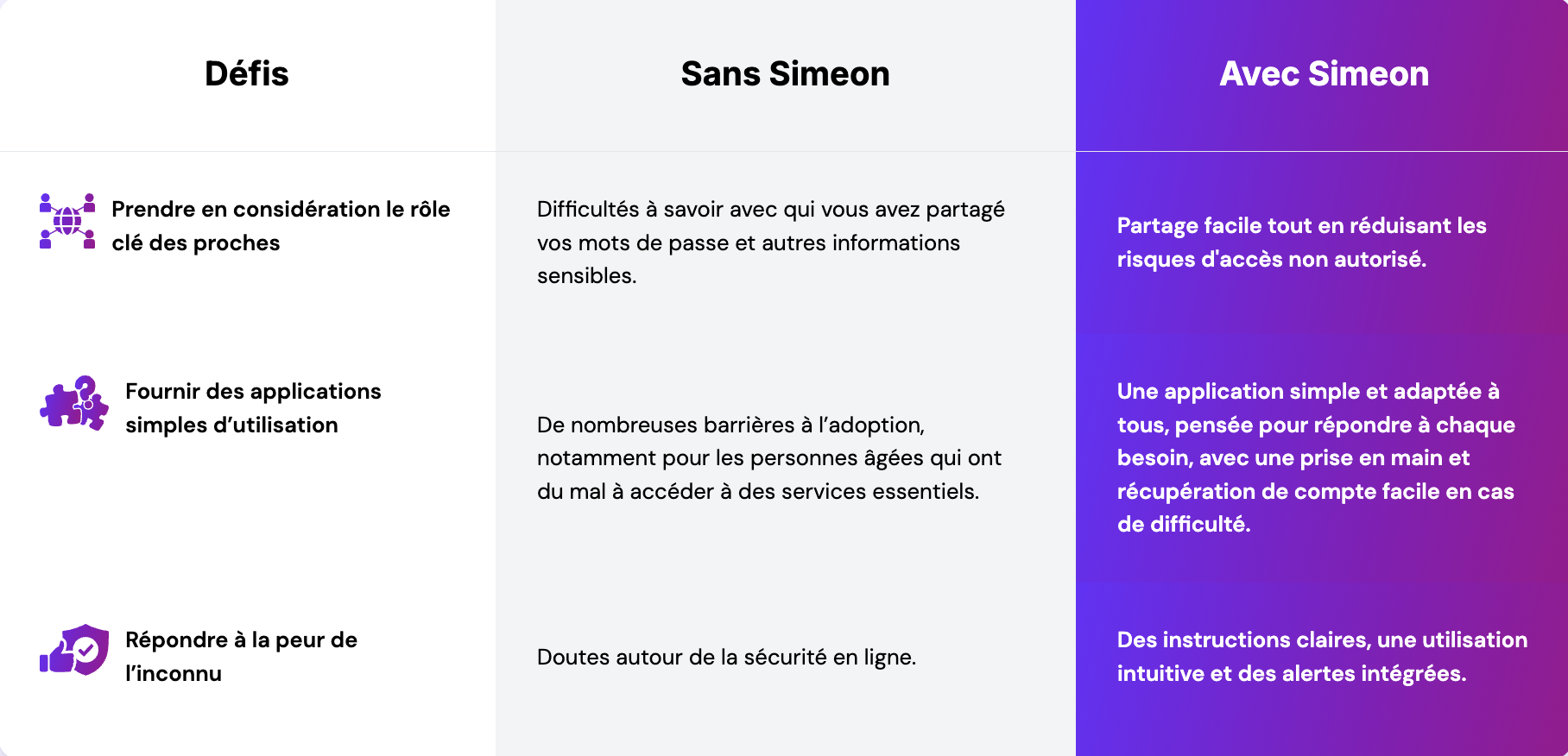 | Défis | Sans Simeon | Avec Simeon |
|---|---|---|
| Prendre en considération le rôle clé des proches | Difficultés à savoir avec qui vous avez partagé vos mots de passe et autres informations sensibles. | Partage facile tout en réduisant les risques d'accès non autorisé. |
| Fournir des applications simples d’utilisation | De nombreuses barrières à l’adoption, notamment pour les personnes âgées qui ont du mal à accéder à des services essentiels. | Une application simple et adaptée à tous, pensée pour répondre à chaque besoin, avec une prise en main et récupération de compte facile en cas de difficulté. |
| Répondre à la peur de l’inconnu | Doutes autour de la sécurité en ligne. | Des instructions claires, une utilisation intuitive et des alertes intégrées. |